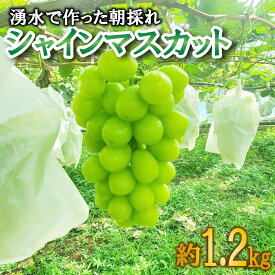 湧水で作った朝採れ
シャインマスカット

約1.2kg